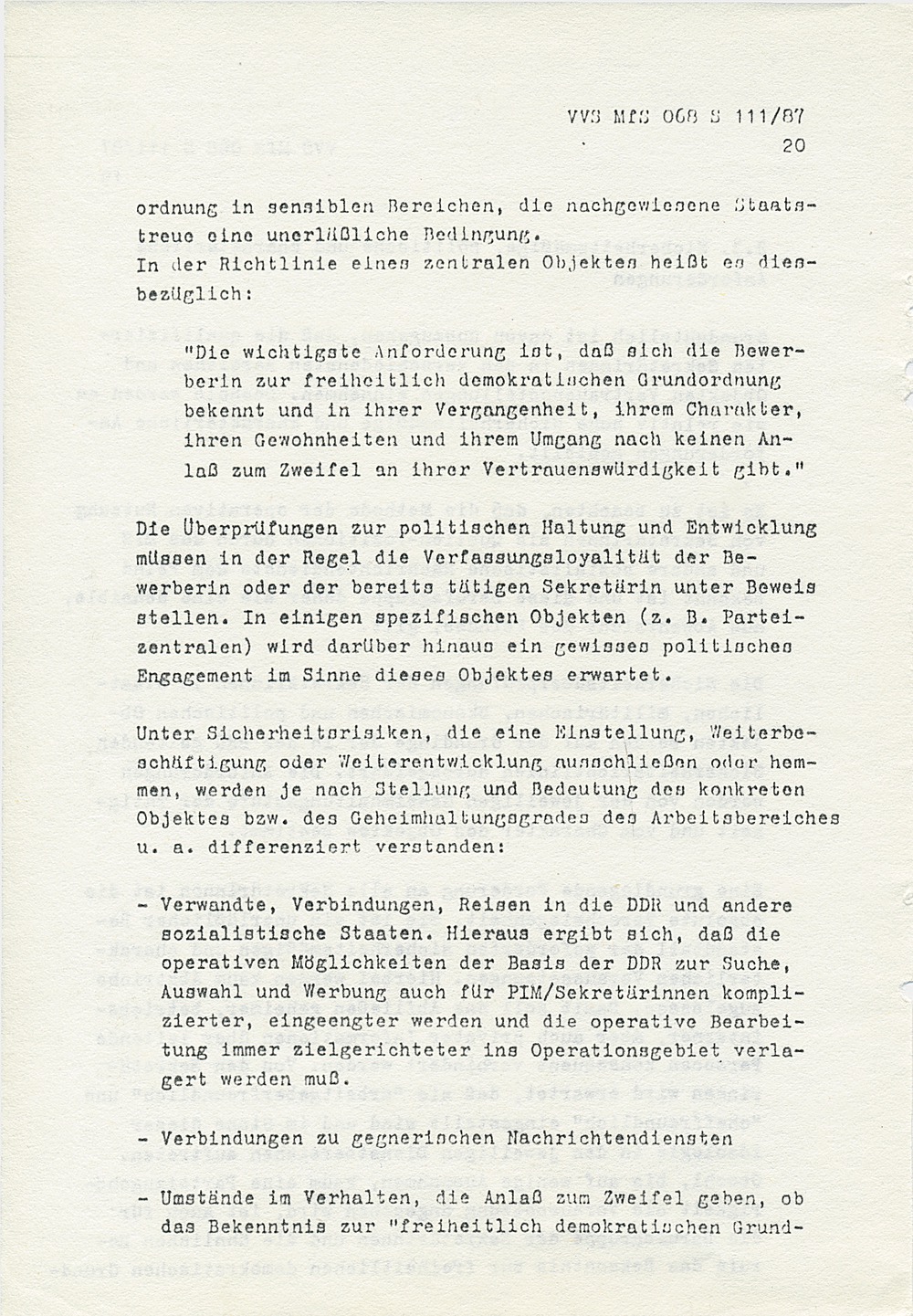 VVS MfS 068 S 111/87
20

ordnung in sensiblen Bereichen, die nachgewiesene Staatstreue eine unerläßliche Bedingung.
In der Richtlinie eines zentralen Objektes heißt es diesbezüglich:

"Die wichtigste Anforderung ist, daß sich die Bewerberin zur freiheitlich demokratischen Grundordnung bekennt und in ihrer Vergangenheit, ihrem Charakter, ihren Gewohnheiten und ihrem Umgang nach keinen Anlaß zum Zweifel an ihrer Vertrauenswürdigkeit gibt."

Die Überprüfungen zur politischen Haltung und Entwicklung müssen in der Regel die Verfassungsloyalität der Bewerberin oder der bereits tätigen Sekretärin unter Beweis stellen. In einigen spezifischen Objekten (z. B. Parteizentralen) wird darüber hinaus ein gewisses politisches Engagement im Sinne dieses Objektes erwartet.

Unter Sicherheitsrisiken, die eine Einstellung, Weiterbeschäftigung oder Weiterentwicklung ausschließen oder hemmen, werden je nach Stellung und Bedeutung des konkreten Objektes bzw. des Geheimhaltungsgrades des Arbeitsbereiches u. a. differenziert verstanden:

- Verwandte, Verbindungen, Reisen in die DDR und andere sozialistische Staaten. Hieraus ergibt sich, daß die operativen Möglichkeiten der Basis der DDR zur Suche, Auswahl und Werbung auch für PIM/Sekretärinnen komplizierter, eingeengter werden und die operative Bearbeitung immer zielgerichteter ins Operationsgebiet verlagert werden muß.

- Verbindungen zu gegnerischen Nachrichtendiensten

- Umstände im Verhalten, die Anlaß zum Zweifel geben, ob das Bekenntnis zur "freiheitlich demokratischen Grund-